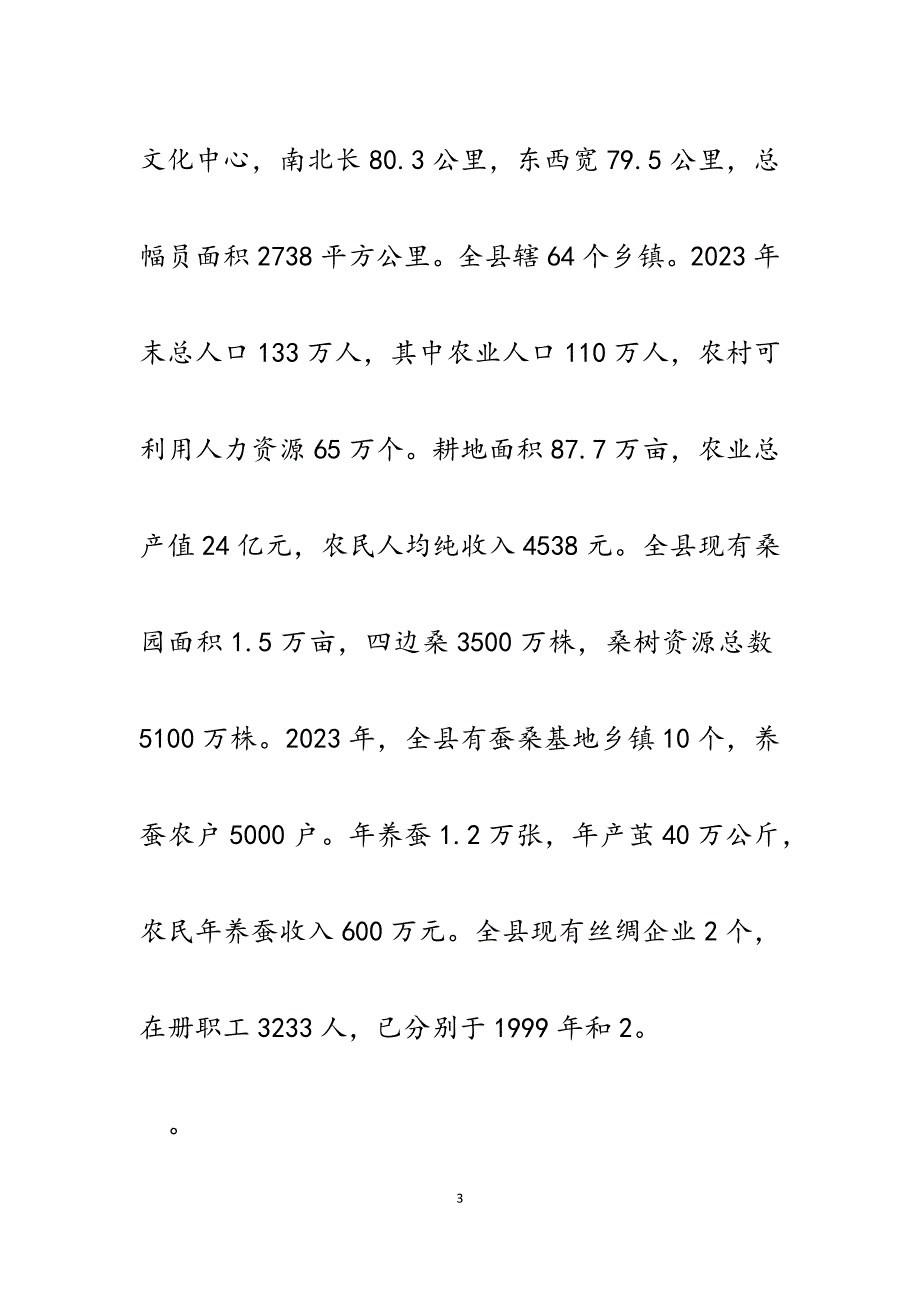 文化中心，南北长80.3公里，东西宽79.5公里，总幅员面积2738平方公里。全县辖64个乡镇。2023年末总人口133万人，其中农业人口110万人，农村可利用人力资源65万个。耕地面积87.7万亩，农业总产值24亿元，农民人均纯收入4538元。全县现有桑园面积1.5万亩，四边桑3500万株，桑树资源总数5100万株。2023年，全县有蚕桑基地乡镇10个，养蚕农户5000户。年养蚕1.2万张，年产茧40万公斤，农民年养蚕收入600万元。全县现有丝绸企业2个，在册职工3233人，已分别于1999年和2。

。

3